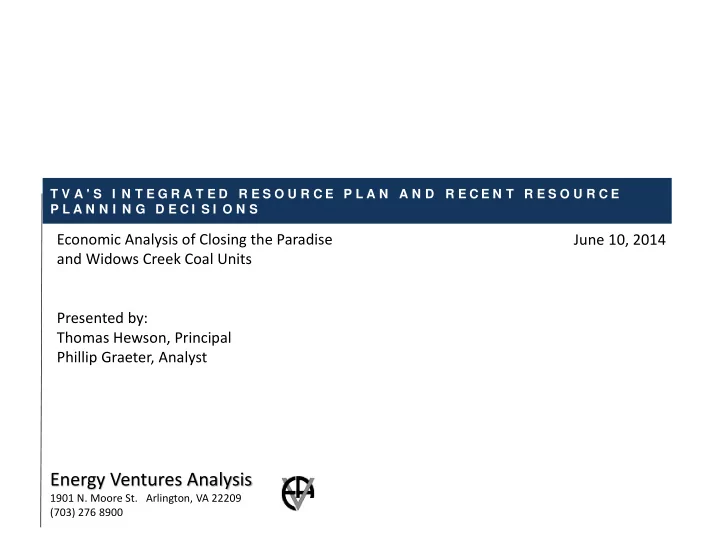 TVA'S INTEGRATED RESOURCE PLAN AND RECENT RESOURCE PLANNING DECISIONS

Economic Analysis of Closing the Paradise and Widows Creek Coal Units

June 10, 2014

Presented by:
Thomas Hewson, Principal
Phillip Graeter, Analyst

Energy Ventures Analysis
1901 N. Moore St. Arlington, VA 22209
(703) 276 8900

EVA